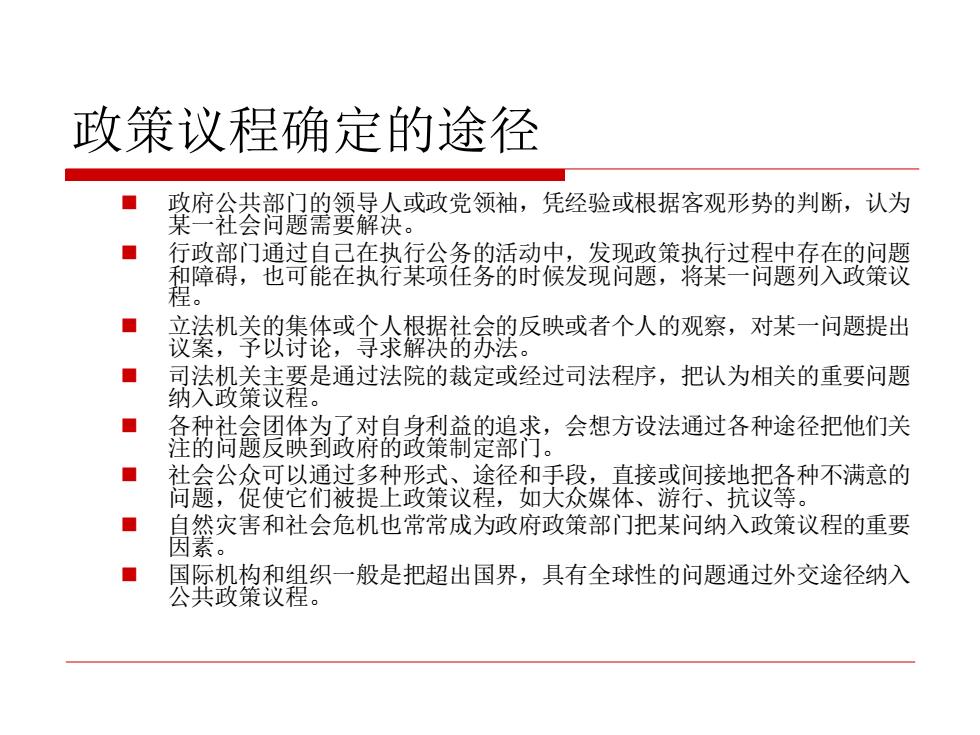 政策议程确定的途径

- 政府公共部门的领导人或政党领袖，凭经验或根据客观形势的判断，认为某一社会问题需要解决。
- 行政部门通过自己在执行公务的活动中，发现政策执行过程中存在的问题和障碍，也可能在执行某项任务的时候发现问题，将某一问题列入政策议程。
- 立法机关的集体或个人根据社会的反映或者个人的观察，对某一问题提出议案，予以讨论，寻求解决的办法。
- 司法机关主要是通过法院的裁定或经过司法程序，把认为相关的重要问题纳入政策议程。
- 各种社会团体为了对自身利益的追求，会想方设法通过各种途径把他们关注的问题反映到政府的政策制定部门。
- 社会公众可以通过多种形式、途径和手段，直接或间接地把各种不满意的问题，促使它们被提上政策议程，如大众媒体、游行、抗议等。
- 自然灾害和社会危机也常常成为政府政策部门把某问纳入政策议程的重要因素。
- 国际机构和组织一般是把超出国界，具有全球性的问题通过外交途径纳入公共政策议程。